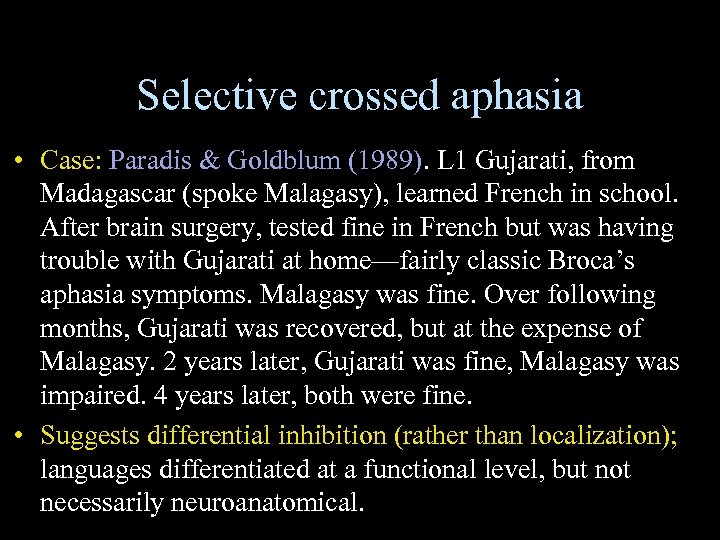 Selective crossed aphasia

• Case: Paradis & Goldblum (1989). L1 Gujarati, from Madagascar (spoke Malagasy), learned French in school. After brain surgery, tested fine in French but was having trouble with Gujarati at home—fairly classic Broca's aphasia symptoms. Malagasy was fine. Over following months, Gujarati was recovered, but at the expense of Malagasy. 2 years later, Gujarati was fine, Malagasy was impaired. 4 years later, both were fine.

• Suggests differential inhibition (rather than localization); languages differentiated at a functional level, but not necessarily neuroanatomical.